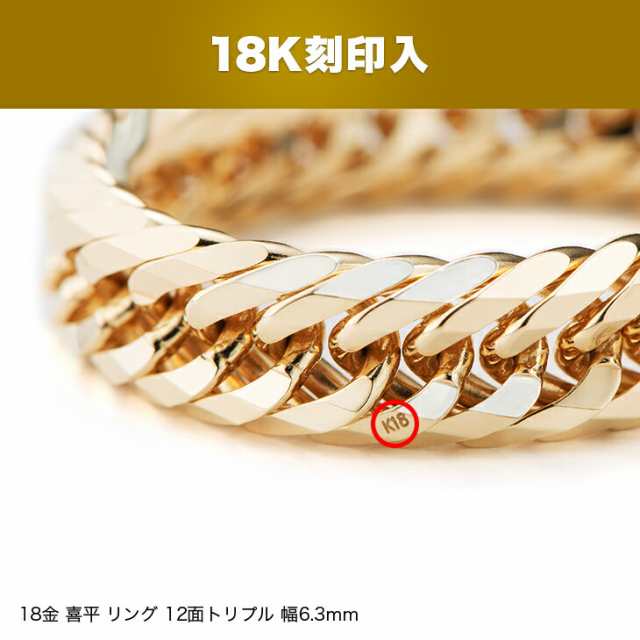 18K刻印入

K18

18金 喜平 リング 12面トリプル 幅6.3mm